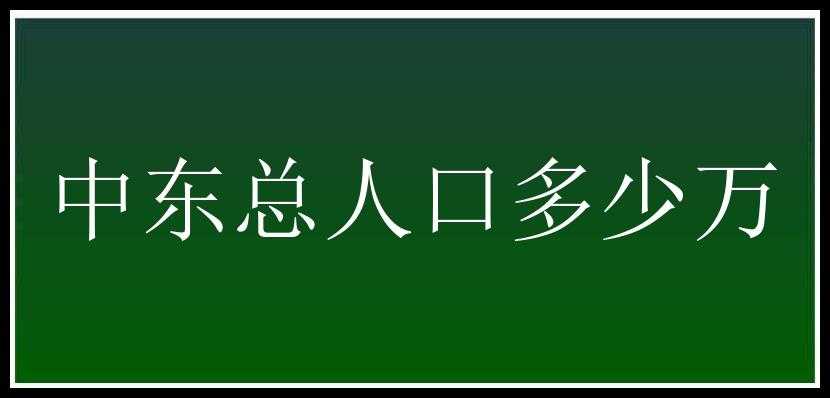 中东总人口多少万